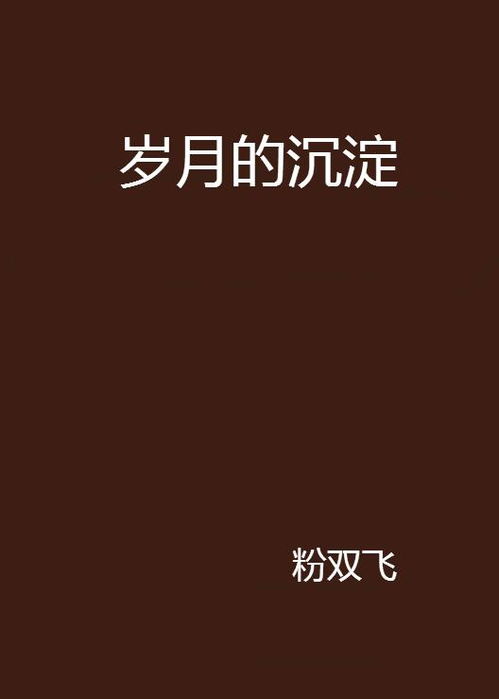 岁月的沉淀

粉双飞